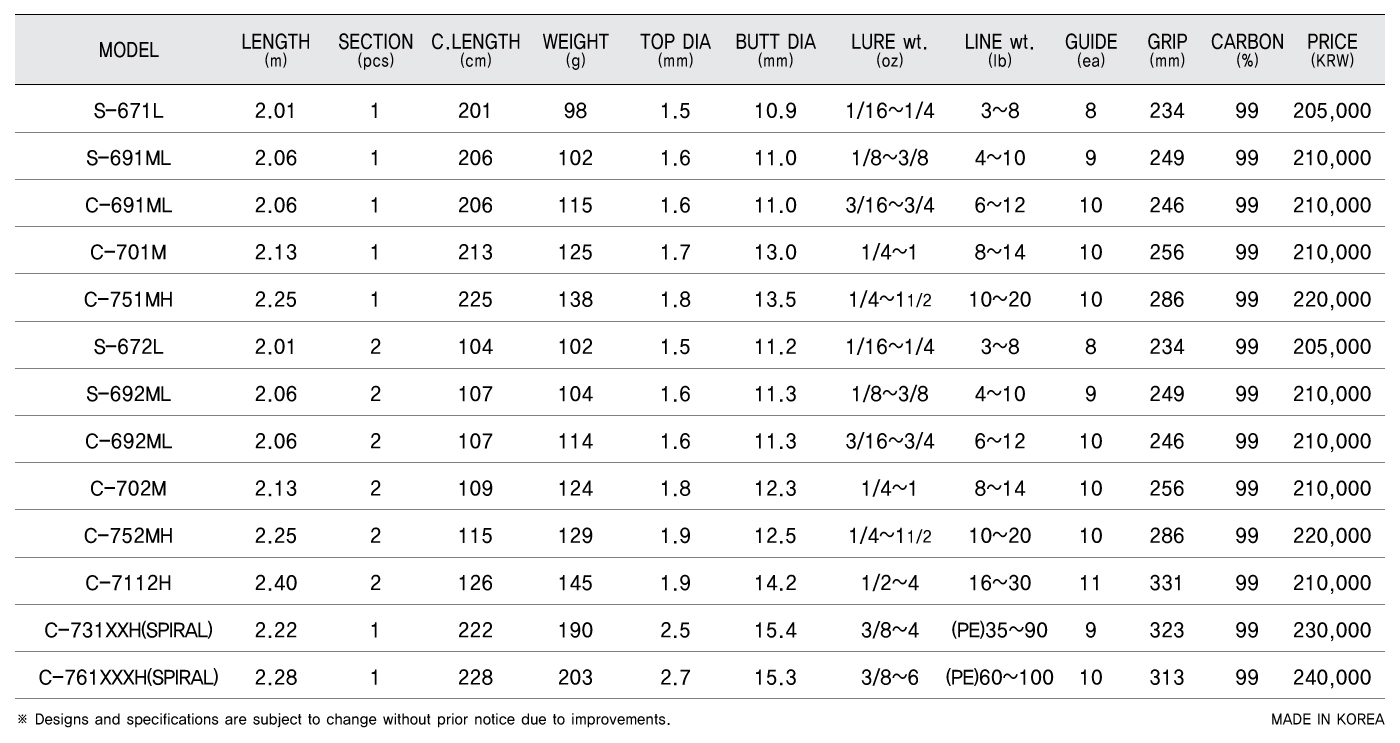 | MODEL | LENGTH (m) | SECTION (pcs) | C.LENGTH (cm) | WEIGHT (g) | TOP DIA (mm) | BUTT DIA (mm) | LURE wt. (oz) | LINE wt. (lb) | GUIDE (ea) | GRIP (mm) | CARBON (%) | PRICE (KRW) |
|---|---|---|---|---|---|---|---|---|---|---|---|---|
| S-671L | 2.01 | 1 | 201 | 98 | 1.5 | 10.9 | 1/16~1/4 | 3~8 | 8 | 234 | 99 | 205,000 |
| S-691ML | 2.06 | 1 | 206 | 102 | 1.6 | 11.0 | 1/8~3/8 | 4~10 | 9 | 249 | 99 | 210,000 |
| C-691ML | 2.06 | 1 | 206 | 115 | 1.6 | 11.0 | 3/16~3/4 | 6~12 | 10 | 246 | 99 | 210,000 |
| C-701M | 2.13 | 1 | 213 | 125 | 1.7 | 13.0 | 1/4~1 | 8~14 | 10 | 256 | 99 | 210,000 |
| C-751MH | 2.25 | 1 | 225 | 138 | 1.8 | 13.5 | 1/4~11/2 | 10~20 | 10 | 286 | 99 | 220,000 |
| S-672L | 2.01 | 2 | 104 | 102 | 1.5 | 11.2 | 1/16~1/4 | 3~8 | 8 | 234 | 99 | 205,000 |
| S-692ML | 2.06 | 2 | 107 | 104 | 1.6 | 11.3 | 1/8~3/8 | 4~10 | 9 | 249 | 99 | 210,000 |
| C-692ML | 2.06 | 2 | 107 | 114 | 1.6 | 11.3 | 3/16~3/4 | 6~12 | 10 | 246 | 99 | 210,000 |
| C-702M | 2.13 | 2 | 109 | 124 | 1.8 | 12.3 | 1/4~1 | 8~14 | 10 | 256 | 99 | 210,000 |
| C-752MH | 2.25 | 2 | 115 | 129 | 1.9 | 12.5 | 1/4~11/2 | 10~20 | 10 | 286 | 99 | 220,000 |
| C-7112H | 2.40 | 2 | 126 | 145 | 1.9 | 14.2 | 1/2~4 | 16~30 | 11 | 331 | 99 | 210,000 |
| C-731XXH(SPIRAL) | 2.22 | 1 | 222 | 190 | 2.5 | 15.4 | 3/8~4 | (PE)35~90 | 9 | 323 | 99 | 230,000 |
| C-761XXXH(SPIRAL) | 2.28 | 1 | 228 | 203 | 2.7 | 15.3 | 3/8~6 | (PE)60~100 | 10 | 313 | 99 | 240,000 |

※ Designs and specifications are subject to change without prior notice due to improvements.

MADE IN KOREA